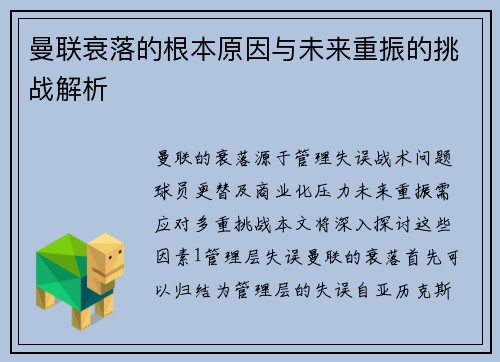 曼联衰落的根本原因与未来重振的挑战解析

曼联的衰落源于管理失误战术问题球员更替及商业化压力未来重振需应对多重挑战本文将深入探讨这些因素1管理层失误曼联的衰落首先可以归结为管理层的失误自亚历克斯